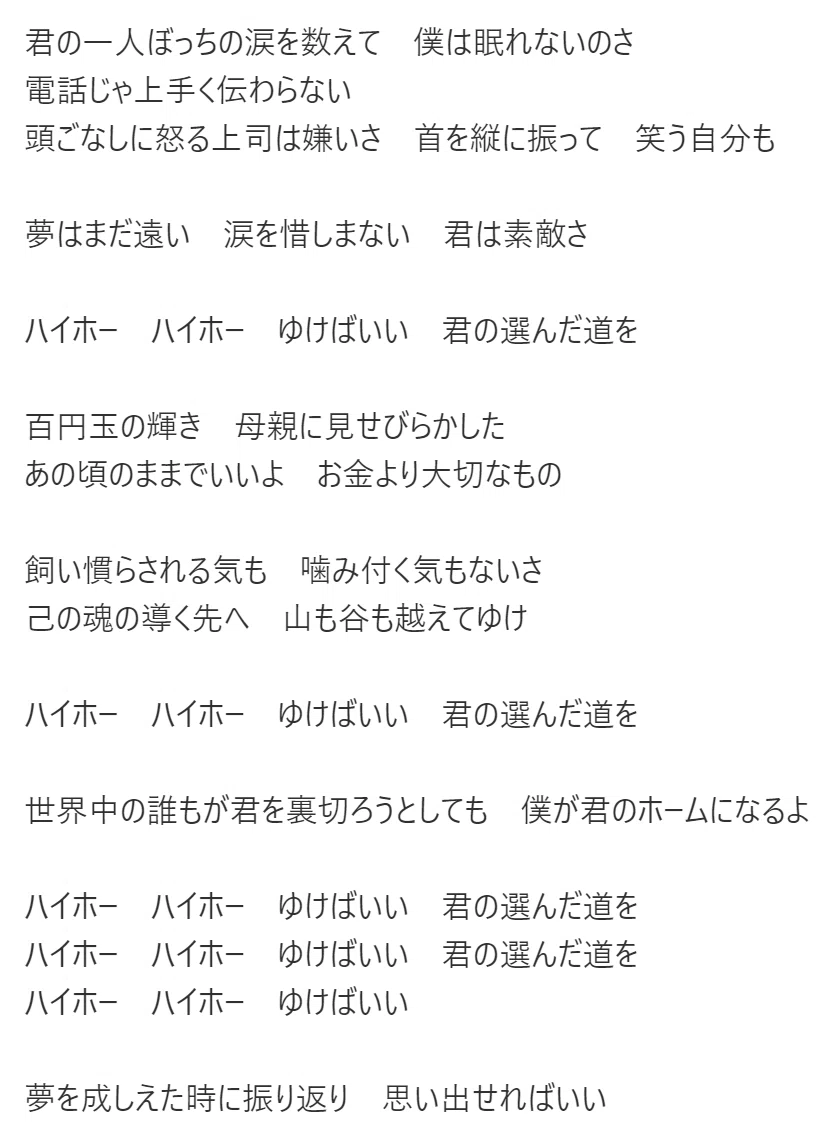 君の一人ぼっちの涙を数えて　僕は眠れないのさ
電話じゃ上手く伝わらない
頭ごなしに怒る上司は嫌いさ　首を縦に振って　笑う自分も

夢はまだ遠い　涙を惜しまない　君は素敵さ

ハイホー　ハイホー　ゆけばいい　君の選んだ道を

百円玉の輝き　母親に見せびらかした
あの頃のままでいいよ　お金より大切なもの

飼い慣らされる気も　噛み付く気もないさ
己の魂の導く先へ　山も谷も越えてゆけ

ハイホー　ハイホー　ゆけばいい　君の選んだ道を

世界中の誰もが君を裏切ろうとしても　僕が君のホームになるよ

ハイホー　ハイホー　ゆけばいい　君の選んだ道を
ハイホー　ハイホー　ゆけばいい　君の選んだ道を
ハイホー　ハイホー　ゆけばいい

夢を成しえた時に振り返り　思い出せればいい